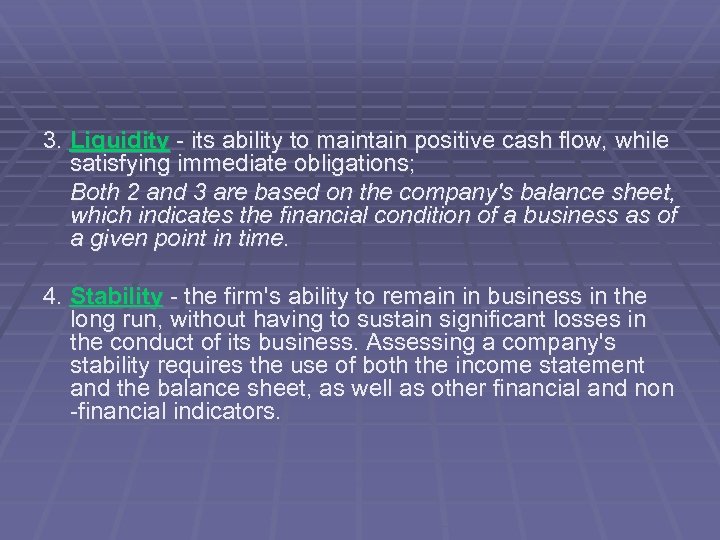 3. Liquidity - its ability to maintain positive cash flow, while satisfying immediate obligations;

Both 2 and 3 are based on the company's balance sheet, which indicates the financial condition of a business as of a given point in time.

4. Stability - the firm's ability to remain in business in the long run, without having to sustain significant losses in the conduct of its business. Assessing a company's stability requires the use of both the income statement and the balance sheet, as well as other financial and non-financial indicators.